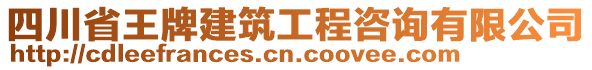 四川省王牌建筑工程咨询有限公司
http://cdleefrances.cn.coovee.com